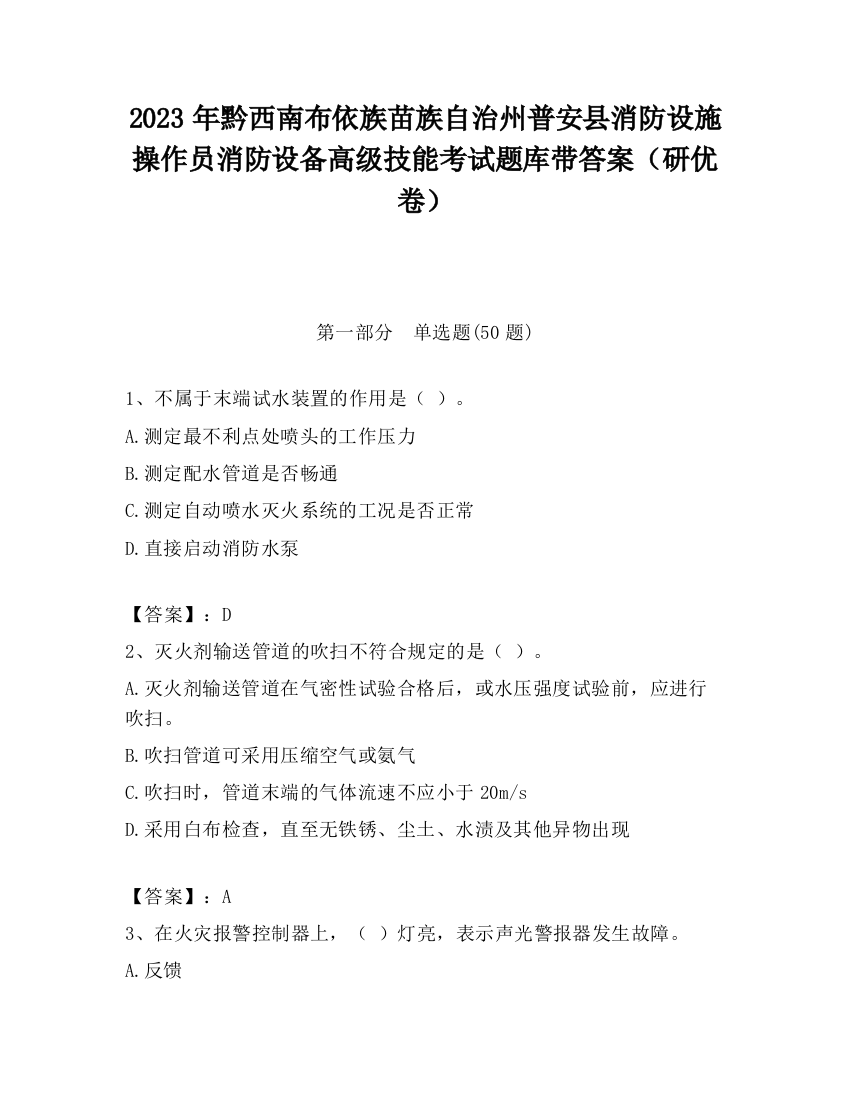 2023 年黔西南布依族苗族自治州普安县消防设施操作员消防设备高级技能考试题库带答案（研优卷）

第一部分　单选题(50 题)

1、不属于末端试水装置的作用是（ ）。

A.测定最不利点处喷头的工作压力

B.测定配水管道是否畅通

C.测定自动喷水灭火系统的工况是否正常

D.直接启动消防水泵

【答案】：D

2、灭火剂输送管道的吹扫不符合规定的是（ ）。

A.灭火剂输送管道在气密性试验合格后，或水压强度试验前，应进行吹扫。

B.吹扫管道可采用压缩空气或氮气

C.吹扫时，管道末端的气体流速不应小于 20m/s

D.采用白布检查，直至无铁锈、尘土、水渍及其他异物出现

【答案】：A

3、在火灾报警控制器上，（ ）灯亮，表示声光警报器发生故障。

A.反馈